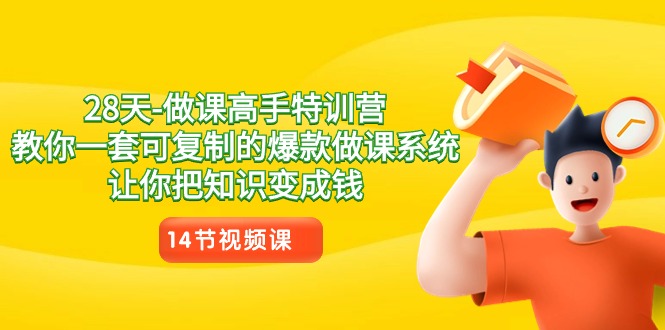 28天-做课高手特训营
教你一套可复制的爆款做课系统
让你把知识变成钱

14节视频课